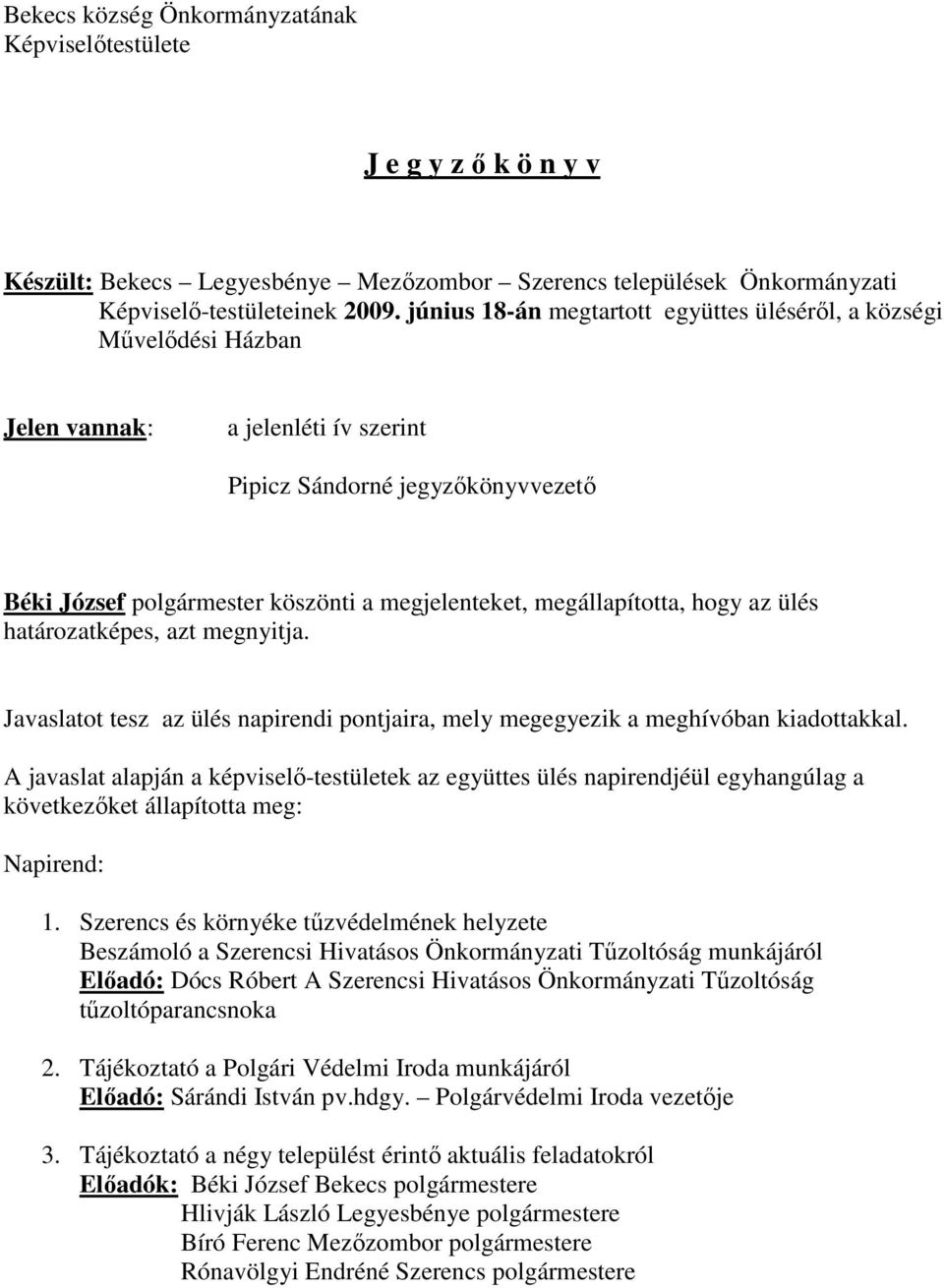 Bekecs község Önkormányzatának
Képviselőtestülete

J e g y z ő k ö n y v

Készült: Bekecs – Legyesbénye – Mezőzombor – Szerencs települések Önkormányzati Képviselő-testületeinek 2009. június 18-án megtartott együttes üléséről, a községi Művelődési Házban

Jelen vannak: a jelenléti ív szerint

Pipicz Sándorné jegyzőkönyvvezető

Béki József polgármester köszönti a megjelenteket, megállapította, hogy az ülés határozatképes, azt megnyitja.

Javaslatot tesz az ülés napirendi pontjaira, mely megegyezik a meghívóban kiadottakkal.

A javaslat alapján a képviselő-testületek az együttes ülés napirendjéül egyhangúlag a következőket állapította meg:

Napirend:

1. Szerencs és környéke tűzvédelmének helyzete
Beszámoló a Szerencsi Hivatásos Önkormányzati Tűzoltóság munkájáról
Előadó: Dócs Róbert A Szerencsi Hivatásos Önkormányzati Tűzoltóság tűzoltóparancsnoka

2. Tájékoztató a Polgári Védelmi Iroda munkájáról
Előadó: Sárándi István pv.hdgy. – Polgárvédelmi Iroda vezetője

3. Tájékoztató a négy települést érintő aktuális feladatokról
Előadók: Béki József Bekecs polgármestere
Hlivják László Legyesbénye polgármestere
Bíró Ferenc Mezőzombor polgármestere
Rónavölgyi Endréné Szerencs polgármestere